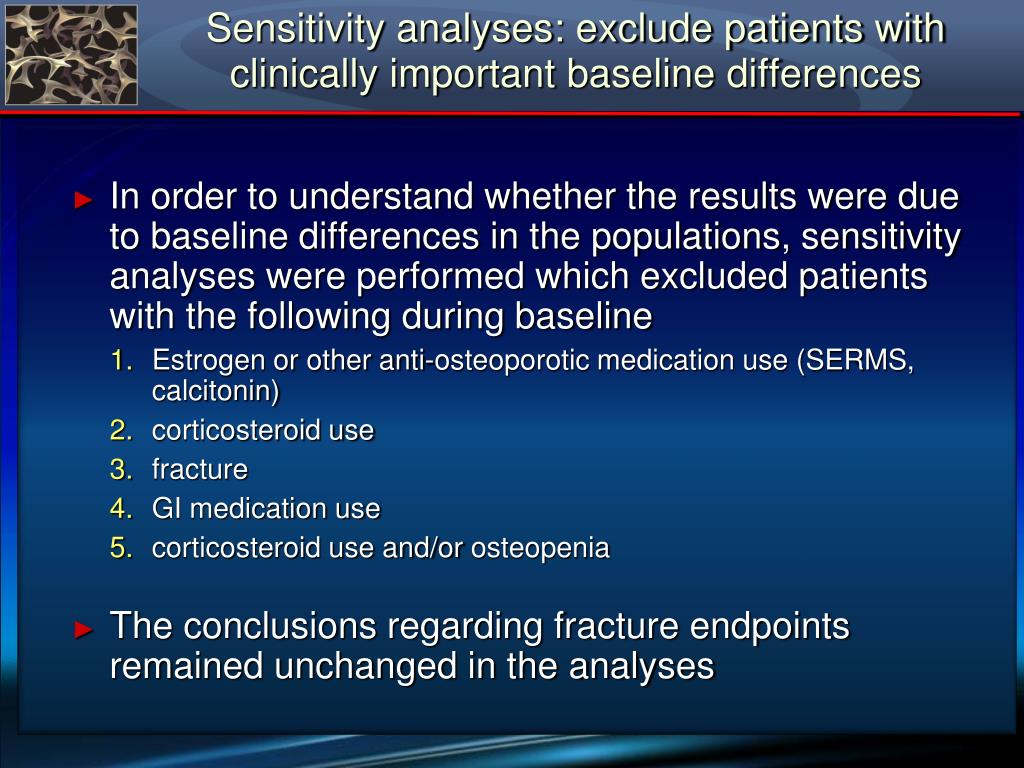 Sensitivity analyses: exclude patients with clinically important baseline differences

► In order to understand whether the results were due to baseline differences in the populations, sensitivity analyses were performed which excluded patients with the following during baseline

1. Estrogen or other anti-osteoporotic medication use (SERMS, calcitonin)
2. corticosteroid use
3. fracture
4. GI medication use
5. corticosteroid use and/or osteopenia

► The conclusions regarding fracture endpoints remained unchanged in the analyses